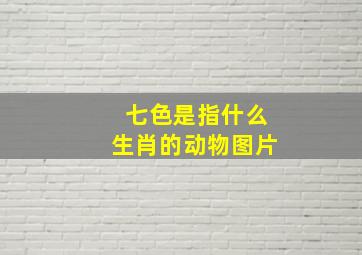 七色是指什么
生肖的动物图片